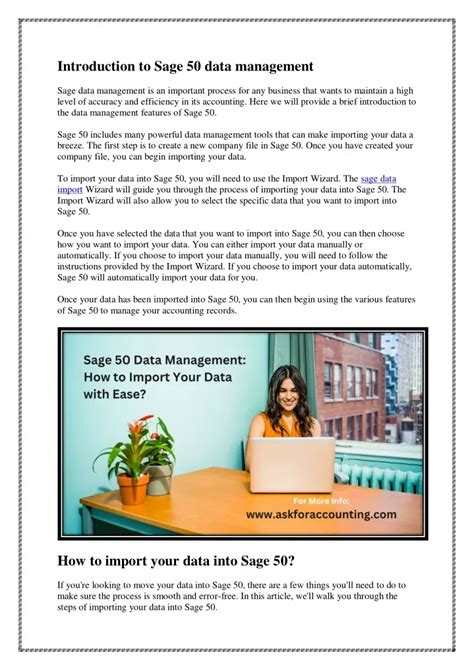 Introduction to Sage 50 data management

Sage data management is an important process for any business that wants to maintain a high level of accuracy and efficiency in its accounting. Here we will provide a brief introduction to the data management features of Sage 50.

Sage 50 includes many powerful data management tools that can make importing your data a breeze. The first step is to create a new company file in Sage 50. Once you have created your company file, you can begin importing your data.

To import your data into Sage 50, you will need to use the Import Wizard. The sage data import Wizard will guide you through the process of importing your data into Sage 50. The Import Wizard will also allow you to select the specific data that you want to import into Sage 50.

Once you have selected the data that you want to import into Sage 50, you can then choose how you want to import your data. You can either import your data manually or automatically. If you choose to import your data manually, you will need to follow the instructions provided by the Import Wizard. If you choose to import your data automatically, Sage 50 will automatically import your data for you.

Once your data has been imported into Sage 50, you can then begin using the various features of Sage 50 to manage your accounting records.

Sage 50 Data Management: How to Import Your Data with Ease?

For More Info:
www.askforaccounting.com

How to import your data into Sage 50?

If you're looking to move your data into Sage 50, there are a few things you'll need to do to make sure the process is smooth and error-free. In this article, we'll walk you through the steps of importing your data into Sage 50.